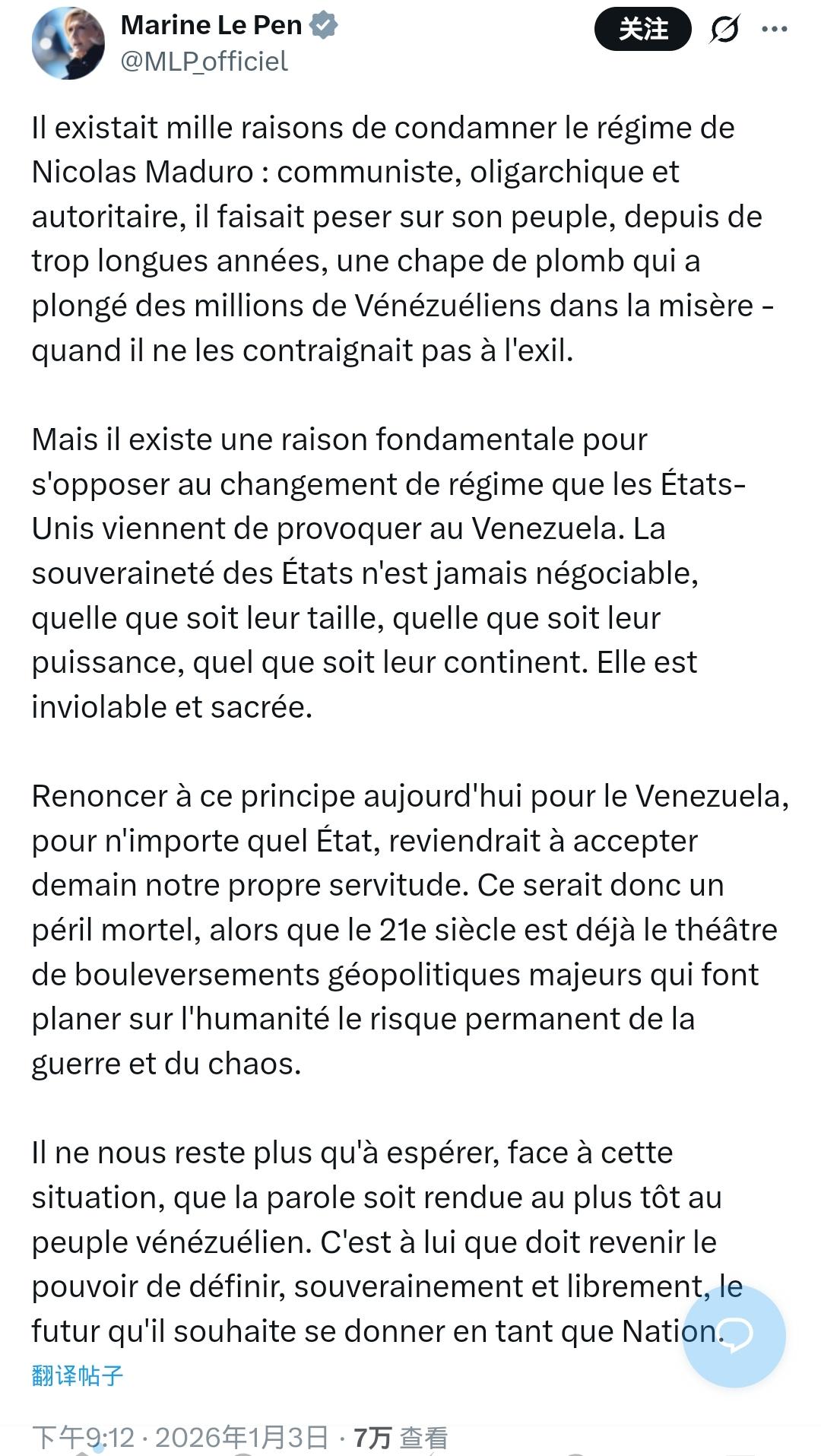 Marine Le Pen
@MLP_officiel

关注

Il existait mille raisons de condamner le régime de Nicolas Maduro : communiste, oligarchique et autoritaire, il faisait peser sur son peuple, depuis de trop longues années, une chape de plomb qui a plongé des millions de Vénézuéliens dans la misère - quand il ne les contraignait pas à l'exil.

Mais il existe une raison fondamentale pour s'opposer au changement de régime que les États-Unis viennent de provoquer au Venezuela. La souveraineté des États n'est jamais négociable, quelle que soit leur taille, quelle que soit leur puissance, quel que soit leur continent. Elle est inviolable et sacrée.

Renoncer à ce principe aujourd'hui pour le Venezuela, pour n'importe quel État, reviendrait à accepter demain notre propre servitude. Ce serait donc un péril mortel, alors que le 21e siècle est déjà le théâtre de bouleversements géopolitiques majeurs qui font planer sur l'humanité le risque permanent de la guerre et du chaos.

Il ne nous reste plus qu'à espérer, face à cette situation, que la parole soit rendue au plus tôt au peuple vénézuélien. C'est à lui que doit revenir le pouvoir de définir, souverainement et librement, le futur qu'il souhaite se donner en tant que Nation.

翻译帖子

下午9:12 · 2026年1月3日 · 7万 查看